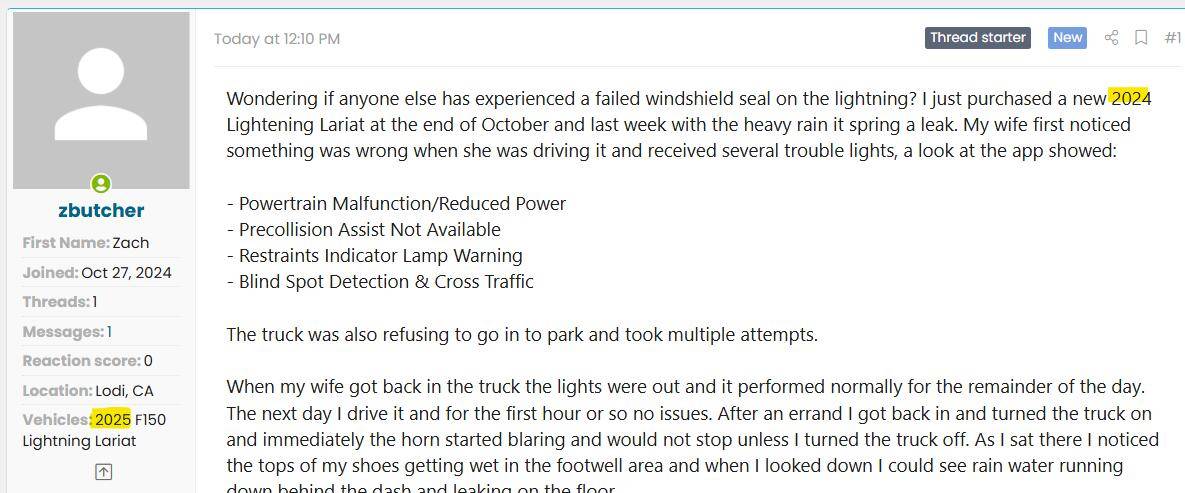 zbutcher

First Name: Zach
Joined: Oct 27, 2024
Threads: 1
Messages: 1
Reaction score: 0
Location: Lodi, CA
Vehicles: 2025 F150 Lightning Lariat

Today at 12:10 PM

Thread starter New #1

Wondering if anyone else has experienced a failed windshield seal on the lightning? I just purchased a new 2024 Lightening Lariat at the end of October and last week with the heavy rain it spring a leak. My wife first noticed something was wrong when she was driving it and received several trouble lights, a look at the app showed:

- Powertrain Malfunction/Reduced Power
- Precollision Assist Not Available
- Restraints Indicator Lamp Warning
- Blind Spot Detection & Cross Traffic

The truck was also refusing to go in to park and took multiple attempts.

When my wife got back in the truck the lights were out and it performed normally for the remainder of the day. The next day I drive it and for the first hour or so no issues. After an errand I got back in and turned the truck on and immediately the horn started blaring and would not stop unless I turned the truck off. As I sat there I noticed the tops of my shoes getting wet in the footwell area and when I looked down I could see rain water running down behind the dash and leaking on the floor.